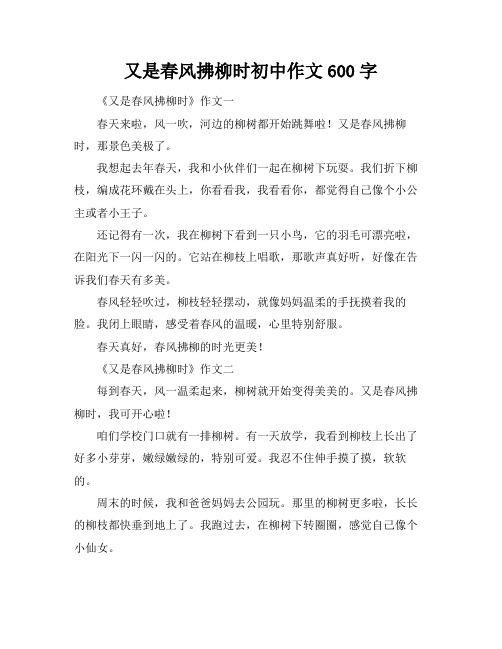 又是春风拂柳时初中作文 600 字

《又是春风拂柳时》作文一

春天来啦，风一吹，河边的柳树都开始跳舞啦！又是春风拂柳时，那景色美极了。

我想起去年春天，我和小伙伴们一起在柳树下玩耍。我们折下柳枝，编成花环戴在头上，你看看我，我看看你，都觉得自己像个小公主或者小王子。

还记得有一次，我在柳树下看到一只小鸟，它的羽毛可漂亮啦，在阳光下一闪一闪的。它站在柳枝上唱歌，那歌声真好听，好像在告诉我们春天有多美。

春风轻轻吹过，柳枝轻轻摆动，就像妈妈温柔的手抚摸着我的脸。我闭上眼睛，感受着春风的温暖，心里特别舒服。

春天真好，春风拂柳的时光更美！

《又是春风拂柳时》作文二

每到春天，风一温柔起来，柳树就开始变得美美的。又是春风拂柳时，我可开心啦！

咱们学校门口就有一排柳树。有一天放学，我看到柳枝上长出了好多小芽芽，嫩绿嫩绿的，特别可爱。我忍不住伸手摸了摸，软软的。

周末的时候，我和爸爸妈妈去公园玩。那里的柳树更多啦，长长的柳枝都快垂到地上了。我跑过去，在柳树下转圈圈，感觉自己像个小仙女。